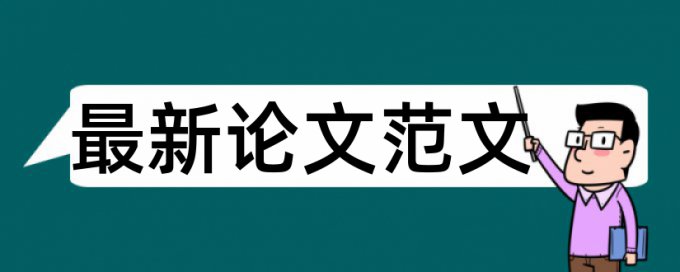 最新论文范文